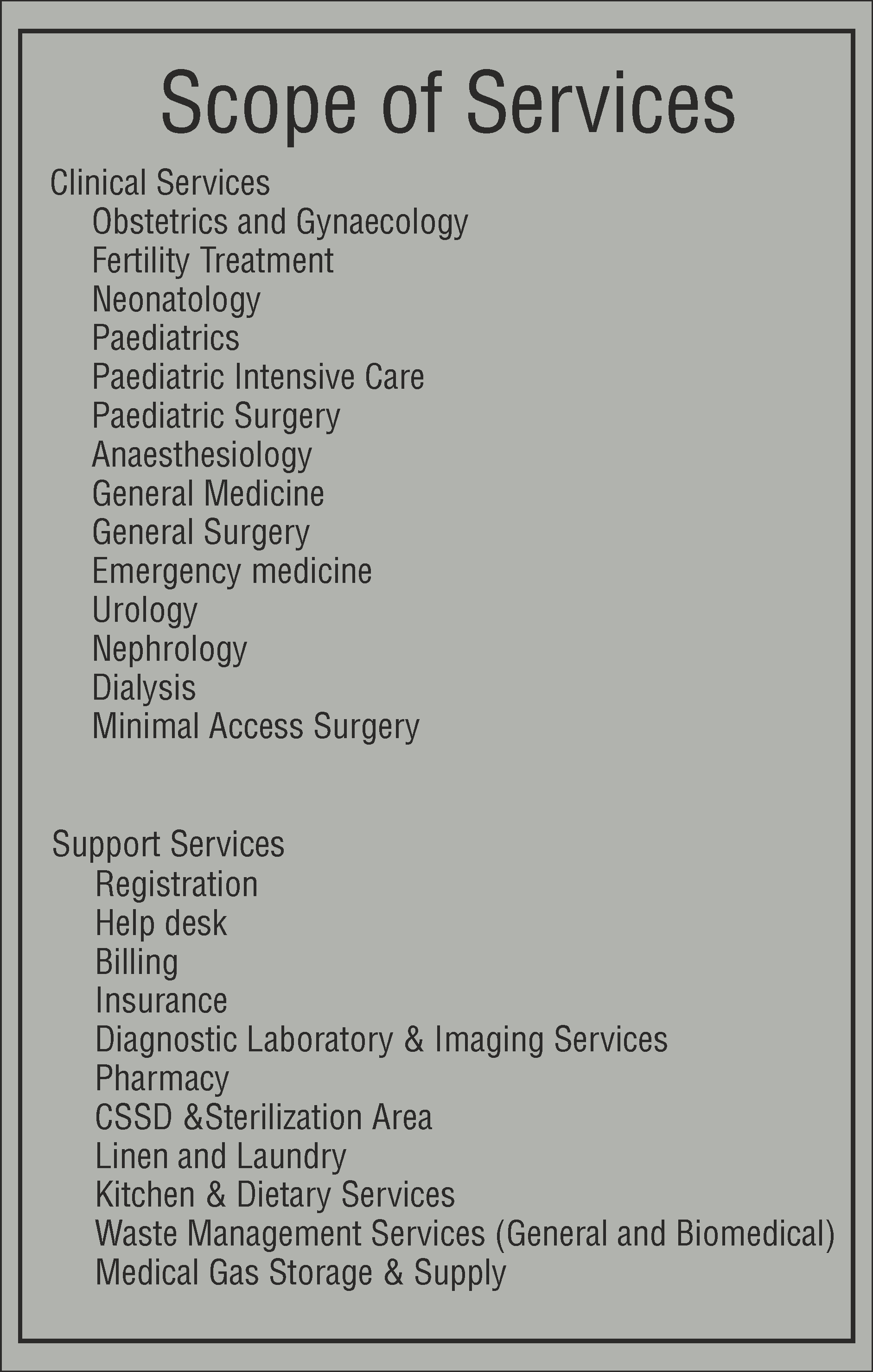 Scope of Services

Clinical Services
Obstetrics and Gynaecology
Fertility Treatment
Neonatology
Paediatrics
Paediatric Intensive Care
Paediatric Surgery
Anaesthesiology
General Medicine
General Surgery
Emergency medicine
Urology
Nephrology
Dialysis
Minimal Access Surgery

Support Services
Registration
Help desk
Billing
Insurance
Diagnostic Laboratory & Imaging Services
Pharmacy
CSSD &Sterilization Area
Linen and Laundry
Kitchen & Dietary Services
Waste Management Services (General and Biomedical)
Medical Gas Storage & Supply